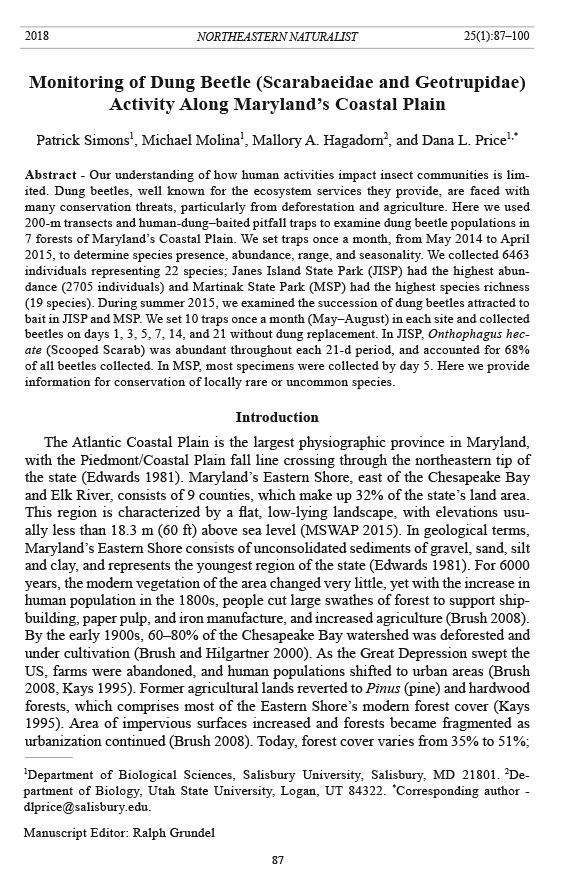 2018 NORTHEASTERN NATURALIST 25(1):87–100

Monitoring of Dung Beetle (Scarabaeidae and Geotrupidae) Activity Along Maryland's Coastal Plain

Patrick Simons$^1$, Michael Molina$^1$, Mallory A. Hagadorn$^2$, and Dana L. Price$^{1,*}$

Abstract - Our understanding of how human activities impact insect communities is limited. Dung beetles, well known for the ecosystem services they provide, are faced with many conservation threats, particularly from deforestation and agriculture. Here we used 200-m transects and human-dung–baited pitfall traps to examine dung beetle populations in 7 forests of Maryland's Coastal Plain. We set traps once a month, from May 2014 to April 2015, to determine species presence, abundance, range, and seasonality. We collected 6463 individuals representing 22 species; Janes Island State Park (JISP) had the highest abundance (2705 individuals) and Martinak State Park (MSP) had the highest species richness (19 species). During summer 2015, we examined the succession of dung beetles attracted to bait in JISP and MSP. We set 10 traps once a month (May–August) in each site and collected beetles on days 1, 3, 5, 7, 14, and 21 without dung replacement. In JISP, Onthophagus hecate (Scooped Scarab) was abundant throughout each 21-d period, and accounted for 68% of all beetles collected. In MSP, most specimens were collected by day 5. Here we provide information for conservation of locally rare or uncommon species.

Introduction

The Atlantic Coastal Plain is the largest physiographic province in Maryland, with the Piedmont/Coastal Plain fall line crossing through the northeastern tip of the state (Edwards 1981). Maryland's Eastern Shore, east of the Chesapeake Bay and Elk River, consists of 9 counties, which make up 32% of the state's land area. This region is characterized by a flat, low-lying landscape, with elevations usually less than 18.3 m (60 ft) above sea level (MSWAP 2015). In geological terms, Maryland's Eastern Shore consists of unconsolidated sediments of gravel, sand, silt and clay, and represents the youngest region of the state (Edwards 1981). For 6000 years, the modern vegetation of the area changed very little, yet with the increase in human population in the 1800s, people cut large swathes of forest to support shipbuilding, paper pulp, and iron manufacture, and increased agriculture (Brush 2008). By the early 1900s, 60–80% of the Chesapeake Bay watershed was deforested and under cultivation (Brush and Hilgartner 2000). As the Great Depression swept the US, farms were abandoned, and human populations shifted to urban areas (Brush 2008, Kays 1995). Former agricultural lands reverted to Pinus (pine) and hardwood forests, which comprises most of the Eastern Shore's modern forest cover (Kays 1995). Area of impervious surfaces increased and forests became fragmented as urbanization continued (Brush 2008). Today, forest cover varies from 35% to 51%;

$^1$Department of Biological Sciences, Salisbury University, Salisbury, MD 21801. $^2$Department of Biology, Utah State University, Logan, UT 84322. $^*$Corresponding author - dlprice@salisbury.edu.

Manuscript Editor: Ralph Grundel

87